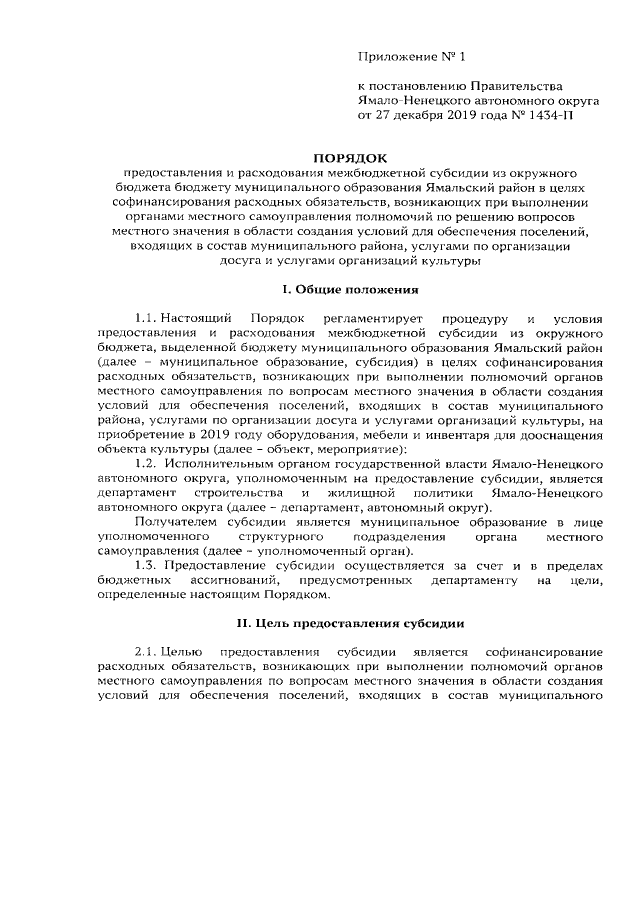 Приложение № 1

к постановлению Правительства Ямало-Ненецкого автономного округа от 27 декабря 2019 года № 1434-П

ПОРЯДОК
предоставления и расходования межбюджетной субсидии из окружного бюджета бюджету муниципального образования Ямальский район в целях софинансирования расходных обязательств, возникающих при выполнении органами местного самоуправления полномочий по решению вопросов местного значения в области создания условий для обеспечения поселений, входящих в состав муниципального района, услугами по организации досуга и услугами организаций культуры

I. Общие положения

1.1. Настоящий Порядок регламентирует процедуру и условия предоставления и расходования межбюджетной субсидии из окружного бюджета, выделенной бюджету муниципального образования Ямальский район (далее – муниципальное образование, субсидия) в целях софинансирования расходных обязательств, возникающих при выполнении полномочий органов местного самоуправления по вопросам местного значения в области создания условий для обеспечения поселений, входящих в состав муниципального района, услугами по организации досуга и услугами организаций культуры, на приобретение в 2019 году оборудования, мебели и инвентаря для дооснащения объекта культуры (далее – объект, мероприятие):

1.2. Исполнительным органом государственной власти Ямало-Ненецкого автономного округа, уполномоченным на предоставление субсидии, является департамент строительства и жилищной политики Ямало-Ненецкого автономного округа (далее – департамент, автономный округ).

Получателем субсидии является муниципальное образование в лице уполномоченного структурного подразделения органа местного самоуправления (далее – уполномоченный орган).

1.3. Предоставление субсидии осуществляется за счет и в пределах бюджетных ассигнований, предусмотренных департаменту на цели, определенные настоящим Порядком.

II. Цель предоставления субсидии

2.1. Целью предоставления субсидии является софинансирование расходных обязательств, возникающих при выполнении полномочий органов местного самоуправления по вопросам местного значения в области создания условий для обеспечения поселений, входящих в состав муниципального